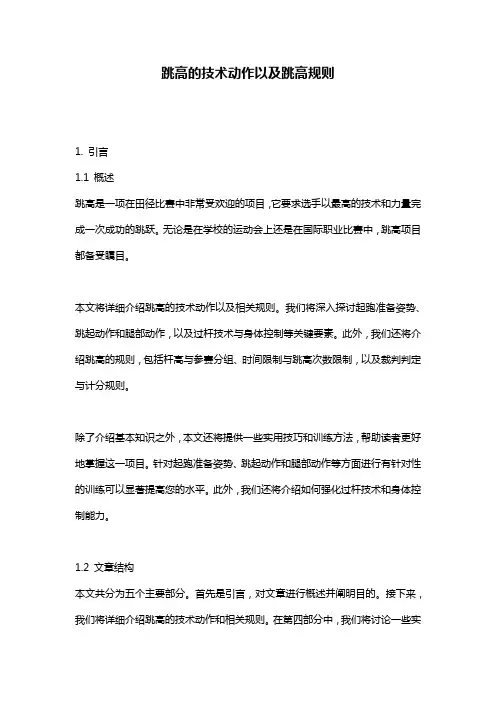 跳高的技术动作以及跳高规则

1. 引言

1.1 概述

跳高是一项在田径比赛中非常受欢迎的项目，它要求选手以最高的技术和力量完成一次成功的跳跃。无论是在学校的运动会上还是在国际职业比赛中，跳高项目都备受瞩目。

本文将详细介绍跳高的技术动作以及相关规则。我们将深入探讨起跑准备姿势、跳起动作和腿部动作，以及过杆技术与身体控制等关键要素。此外，我们还将介绍跳高的规则，包括杆高与参赛分组、时间限制与跳高次数限制，以及裁判判定与计分规则。

除了介绍基本知识之外，本文还将提供一些实用技巧和训练方法，帮助读者更好地掌握这一项目。针对起跑准备姿势、跳起动作和腿部动作等方面进行有针对性的训练可以显著提高您的水平。此外，我们还将介绍如何强化过杆技术和身体控制能力。

1.2 文章结构

本文共分为五个主要部分。首先是引言，对文章进行概述并阐明目的。接下来，我们将详细介绍跳高的技术动作和相关规则。在第四部分中，我们将讨论一些实